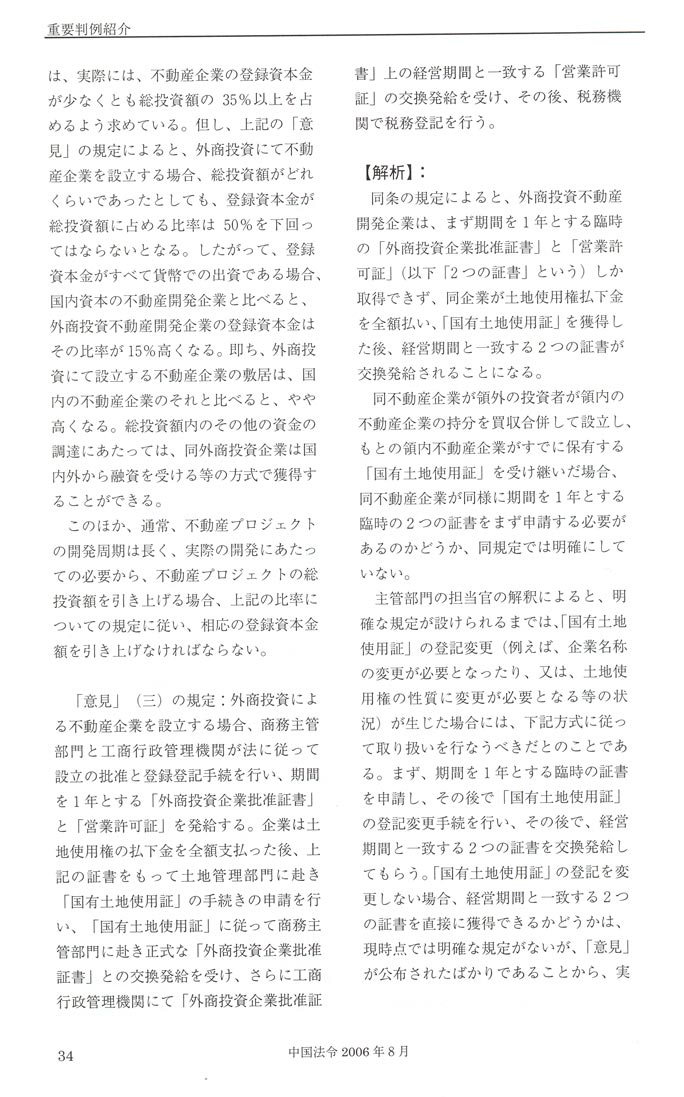 重要判例紹介

は、実際には、不動産企業の登録資本金が少なくとも総投資額の 35%以上を占めるよう求めている。但し、上記の「意見」の規定によると、外商投資にて不動産企業を設立する場合、総投資額がどれくらいであったとしても、登録資本金が総投資額に占める比率は 50%を下回ってはならないとなる。したがって、登録資本金がすべて貨幣での出資である場合、国内資本の不動産開発企業と比べると、外商投資不動産開発企業の登録資本金はその比率が15%高くなる。即ち、外商投資にて設立する不動産企業の敷居は、国内の不動産企業のそれと比べると、やや高くなる。総投資額内のその他の資金の調達にあたっては、同外商投資企業は国内外から融資を受ける等の方式で獲得することができる。

このほか、通常、不動産プロジェクトの開発周期は長く、実際の開発にあたっての必要から、不動産プロジェクトの総投資額を引き上げる場合、上記の比率についての規定に従い、相応の登録資本金額を引き上げなければならない。

「意見」（三）の規定：外商投資による不動産企業を設立する場合、商務主管部門と工商行政管理機関が法に従って設立の批准と登録登記手続を行い、期間を１年とする「外商投資企業批准証書」と「営業許可証」を発給する。企業は土地使用権の払下金を全額支払った後、上記の証書をもって土地管理部門に赴き「国有土地使用証」の手続きの申請を行い、「国有土地使用証」に従って商務主管部門に赴き正式な「外商投資企業批准証書」との交換発給を受け、さらに工商行政管理機関にて「外商投資企業批准証書」上の経営期間と一致する「営業許可証」の交換発給を受け、その後、税務機関で税務登記を行う。

【解析】：

同条の規定によると、外商投資不動産開発企業は、まず期間を１年とする臨時の「外商投資企業批准証書」と「営業許可証」（以下「２つの証書」という）しか取得できず、同企業が土地使用権払下金を全額払い、「国有土地使用証」を獲得した後、経営期間と一致する２つの証書が交換発給されることになる。

同不動産企業が領外の投資者が領内の不動産企業の持分を買収合併して設立し、もとの領内不動産企業がすでに保有する「国有土地使用証」を受け継いだ場合、同不動産企業が同様に期間を１年とする臨時の２つの証書をまず申請する必要があるのかどうか、同規定では明確にしていない。

主管部門の担当官の解釈によると、明確な規定が設けられるまでは、「国有土地使用証」の登記変更（例えば、企業名称の変更が必要となったり、又は、土地使用権の性質に変更が必要となる等の状況）が生じた場合には、下記方式に従って取り扱いを行なうべきだとのことである。まず、期間を１年とする臨時の証書を申請し、その後で「国有土地使用証」の登記変更手続を行い、その後で、経営期間と一致する２つの証書を交換発給してもらう。「国有土地使用証」の登記を変更しない場合、経営期間と一致する２つの証書を直接に獲得できるかどうかは、現時点では明確な規定がないが、「意見」が公布されたばかりであることから、実

34

中国法令 2006 年 8 月